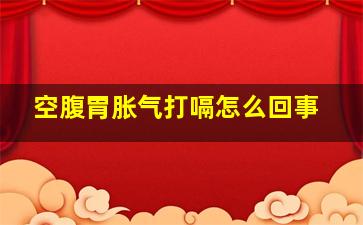 空腹胃胀气打嗝怎么回事